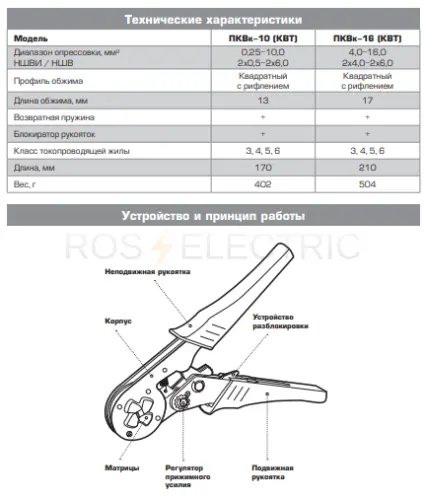 Технические характеристики

| Модель | ПКВк-10 (КВТ) | ПКВк-16 (КВТ) |
|---|---|---|
| Диапазон опрессовки, мм² НШВИ / НШВ | 0,25–10,0 2х0,5–2х6,0 | 4,0–16,0 2х4,0–2х6,0 |
| Профиль обжима | Квадратный с рифлением | Квадратный с рифлением |
| Длина обжима, мм | 13 | 17 |
| Возвратная пружина | + | + |
| Блокиратор рукояток | + | + |
| Класс токопроводящей жилы | 3, 4, 5, 6 | 3, 4, 5, 6 |
| Длина, мм | 170 | 210 |
| Вес, г | 402 | 504 |

Устройство и принцип работы

ROS ELECTRIC

Неподвижная рукоятка

Корпус

Устройство разблокировки

Матрицы

Регулятор прижимного усилия

Подвижная рукоятка